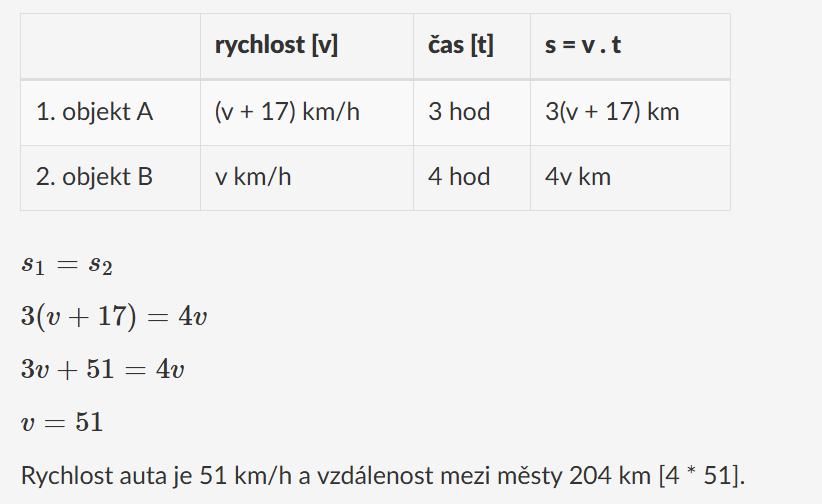 |  | rychlost [v] | čas [t] | s = v . t |
|---|---|---|---|
| 1. objekt A | (v + 17) km/h | 3 hod | 3(v + 17) km |
| 2. objekt B | v km/h | 4 hod | 4v km |

$s_1 = s_2$

$3(v + 17) = 4v$

$3v + 51 = 4v$

$v = 51$

Rychlost auta je 51 km/h a vzdálenost mezi městy 204 km [4 * 51].